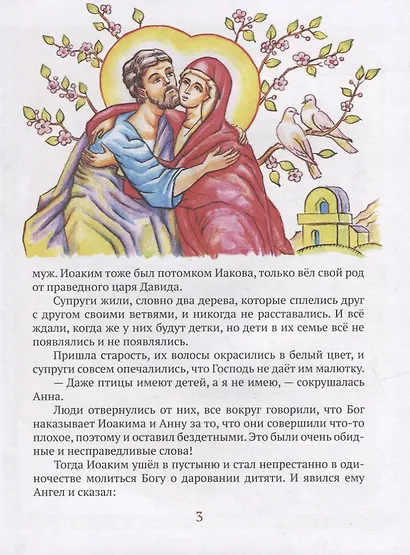 муж. Иоаким тоже был потомком Иакова, только вёл свой род от праведного царя Давида.

Супруги жили, словно два дерева, которые сплелись друг с другом своими ветвями, и никогда не расставались. И всё ждали, когда же у них будут детки, но дети в их семье всё не появлялись и не появлялись.

Пришла старость, их волосы окрасились в белый цвет, и супруги совсем опечалились, что Господь не даёт им малютку.

— Даже птицы имеют детей, а я не имею, — сокрушалась Анна.

Люди отвернулись от них, все вокруг говорили, что Бог наказывает Иоакима и Анну за то, что они совершили что-то плохое, поэтому и оставил бездетными. Это были очень обидные и несправедливые слова!

Тогда Иоаким ушёл в пустыню и стал непрестанно в одиночестве молиться Богу о даровании дитяти. И явился ему Ангел и сказал:

3